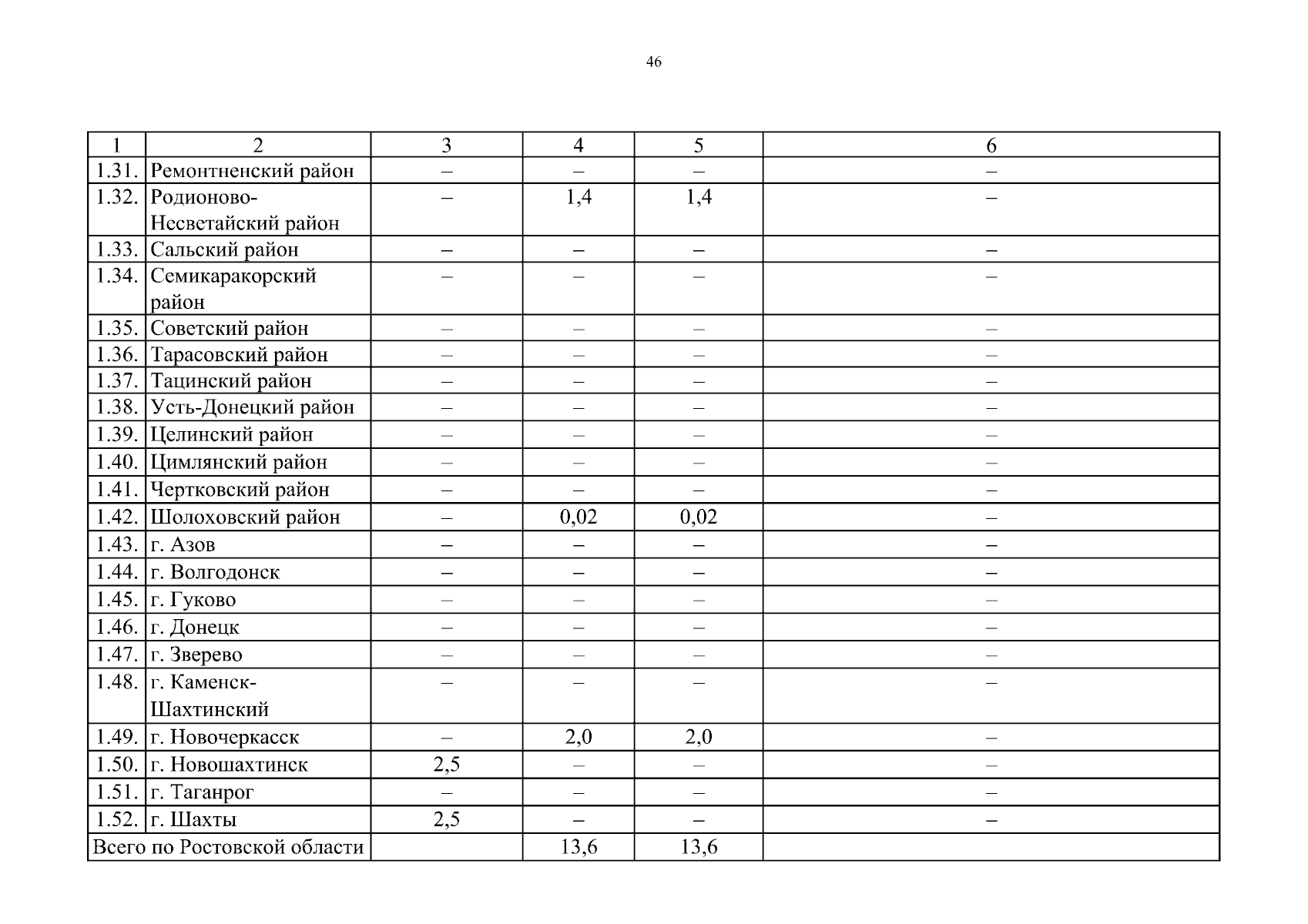 46

| 1 | 2 | 3 | 4 | 5 | 6 |
|---|---|---|---|---|---|
| 1.31. | Ремонтненский район | – | – | – | – |
| 1.32. | Родионово-Несветайский район | – | 1,4 | 1,4 | – |
| 1.33. | Сальский район | – | – | – | – |
| 1.34. | Семикаракорский район | – | – | – | – |
| 1.35. | Советский район | – | – | – | – |
| 1.36. | Тарасовский район | – | – | – | – |
| 1.37. | Тацинский район | – | – | – | – |
| 1.38. | Усть-Донецкий район | – | – | – | – |
| 1.39. | Целинский район | – | – | – | – |
| 1.40. | Цимлянский район | – | – | – | – |
| 1.41. | Чертковский район | – | – | – | – |
| 1.42. | Шолоховский район | – | 0,02 | 0,02 | – |
| 1.43. | г. Азов | – | – | – | – |
| 1.44. | г. Волгодонск | – | – | – | – |
| 1.45. | г. Гуково | – | – | – | – |
| 1.46. | г. Донецк | – | – | – | – |
| 1.47. | г. Зверево | – | – | – | – |
| 1.48. | г. Каменск-Шахтинский | – | – | – | – |
| 1.49. | г. Новочеркасск | – | 2,0 | 2,0 | – |
| 1.50. | г. Новошахтинск | 2,5 | – | – | – |
| 1.51. | г. Таганрог | – | – | – | – |
| 1.52. | г. Шахты | 2,5 | – | – | – |
| Всего по Ростовской области | | | 13,6 | 13,6 | |